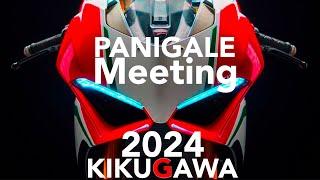 PANIGALE
Meeting

2024
KIKUGAWA